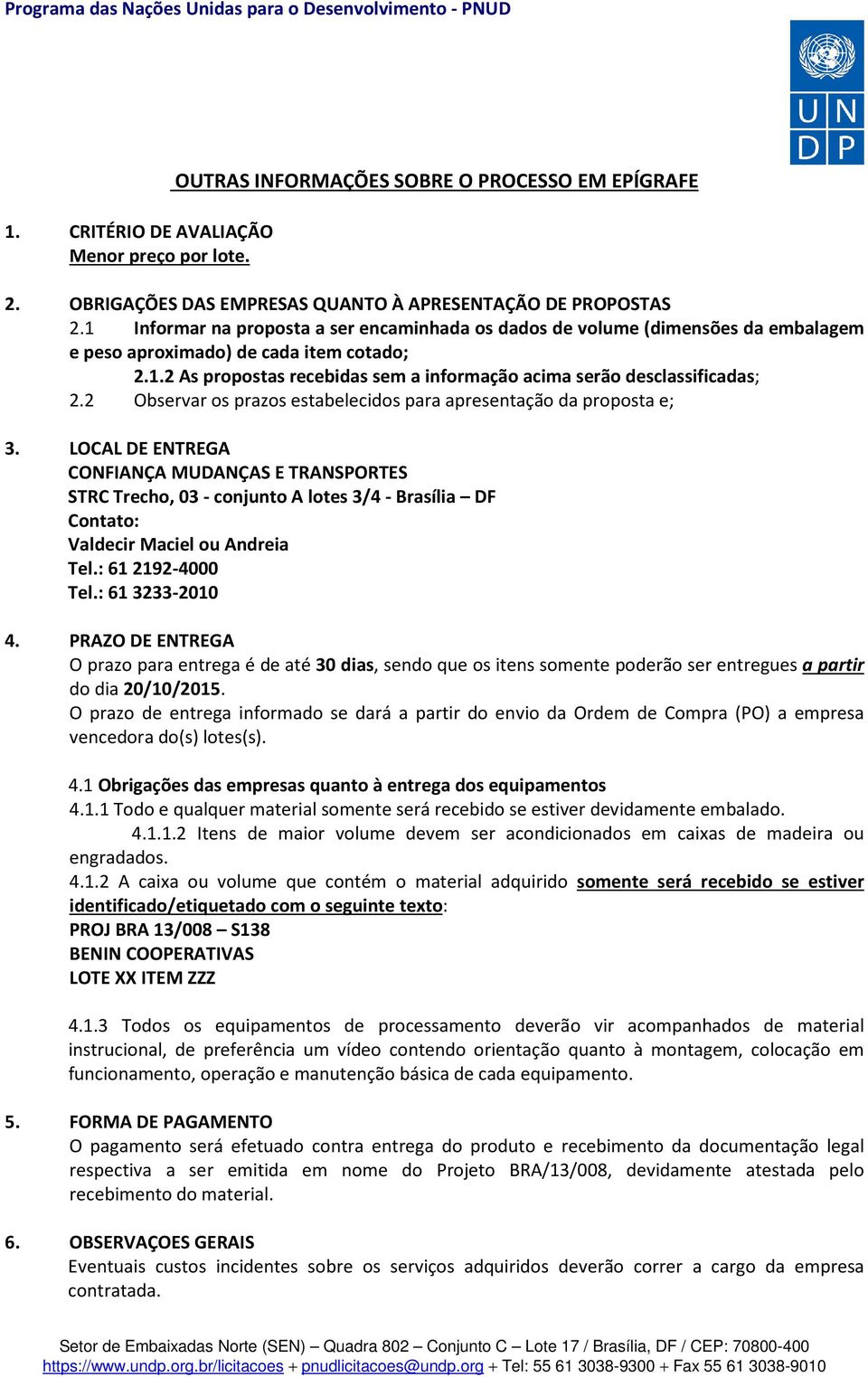 Programa das Nações Unidas para o Desenvolvimento - PNUD

U N
D P

OUTRAS INFORMAÇÕES SOBRE O PROCESSO EM EPÍGRAFE

1. CRITÉRIO DE AVALIAÇÃO
Menor preço por lote.

2. OBRIGAÇÕES DAS EMPRESAS QUANTO À APRESENTAÇÃO DE PROPOSTAS
2.1 Informar na proposta a ser encaminhada os dados de volume (dimensões da embalagem e peso aproximado) de cada item cotado;
2.1.2 As propostas recebidas sem a informação acima serão desclassificadas;
2.2 Observar os prazos estabelecidos para apresentação da proposta e;

3. LOCAL DE ENTREGA
CONFIANÇA MUDANÇAS E TRANSPORTES
STRC Trecho, 03 - conjunto A lotes 3/4 - Brasília – DF
Contato:
Valdecir Maciel ou Andreia
Tel.: 61 2192-4000
Tel.: 61 3233-2010

4. PRAZO DE ENTREGA
O prazo para entrega é de até 30 dias, sendo que os itens somente poderão ser entregues a partir do dia 20/10/2015.
O prazo de entrega informado se dará a partir do envio da Ordem de Compra (PO) a empresa vencedora do(s) lotes(s).

4.1 Obrigações das empresas quanto à entrega dos equipamentos
4.1.1 Todo e qualquer material somente será recebido se estiver devidamente embalado.
4.1.1.2 Itens de maior volume devem ser acondicionados em caixas de madeira ou engradados.
4.1.2 A caixa ou volume que contém o material adquirido somente será recebido se estiver identificado/etiquetado com o seguinte texto:
PROJ BRA 13/008 – S138
BENIN COOPERATIVAS
LOTE XX ITEM ZZZ

4.1.3 Todos os equipamentos de processamento deverão vir acompanhados de material instrucional, de preferência um vídeo contendo orientação quanto à montagem, colocação em funcionamento, operação e manutenção básica de cada equipamento.

5. FORMA DE PAGAMENTO
O pagamento será efetuado contra entrega do produto e recebimento da documentação legal respectiva a ser emitida em nome do Projeto BRA/13/008, devidamente atestada pelo recebimento do material.

6. OBSERVAÇOES GERAIS
Eventuais custos incidentes sobre os serviços adquiridos deverão correr a cargo da empresa contratada.

Setor de Embaixadas Norte (SEN) – Quadra 802 – Conjunto C – Lote 17 / Brasília, DF / CEP: 70800-400
https://www.undp.org.br/licitacoes + pnudlicitacoes@undp.org + Tel: 55 61 3038-9300 + Fax 55 61 3038-9010